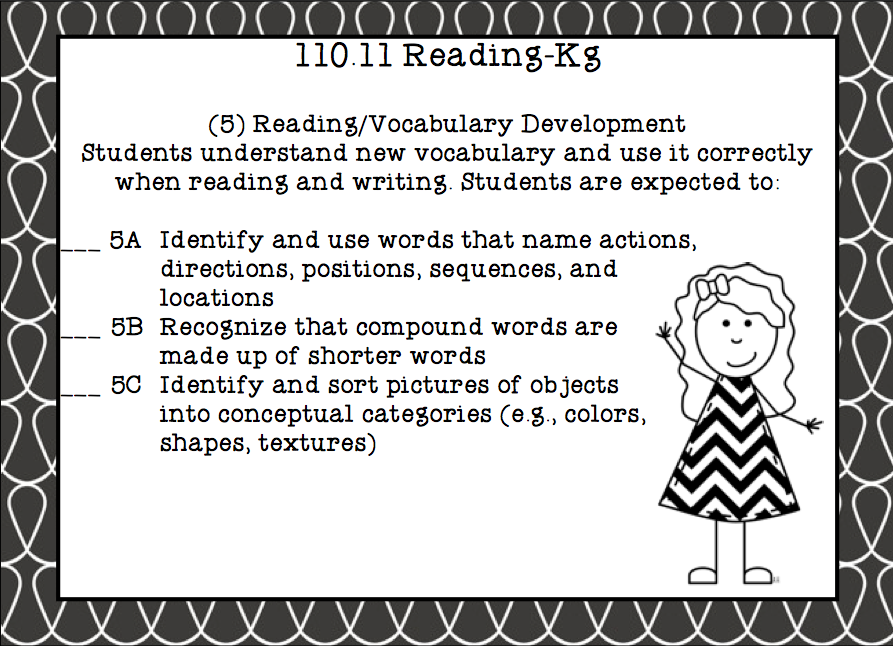 110.11 Reading-Kg

(5) Reading/Vocabulary Development
Students understand new vocabulary and use it correctly when reading and writing. Students are expected to:

____ 5A Identify and use words that name actions, directions, positions, sequences, and locations
____ 5B Recognize that compound words are made up of shorter words
____ 5C Identify and sort pictures of objects into conceptual categories (e.g., colors, shapes, textures)